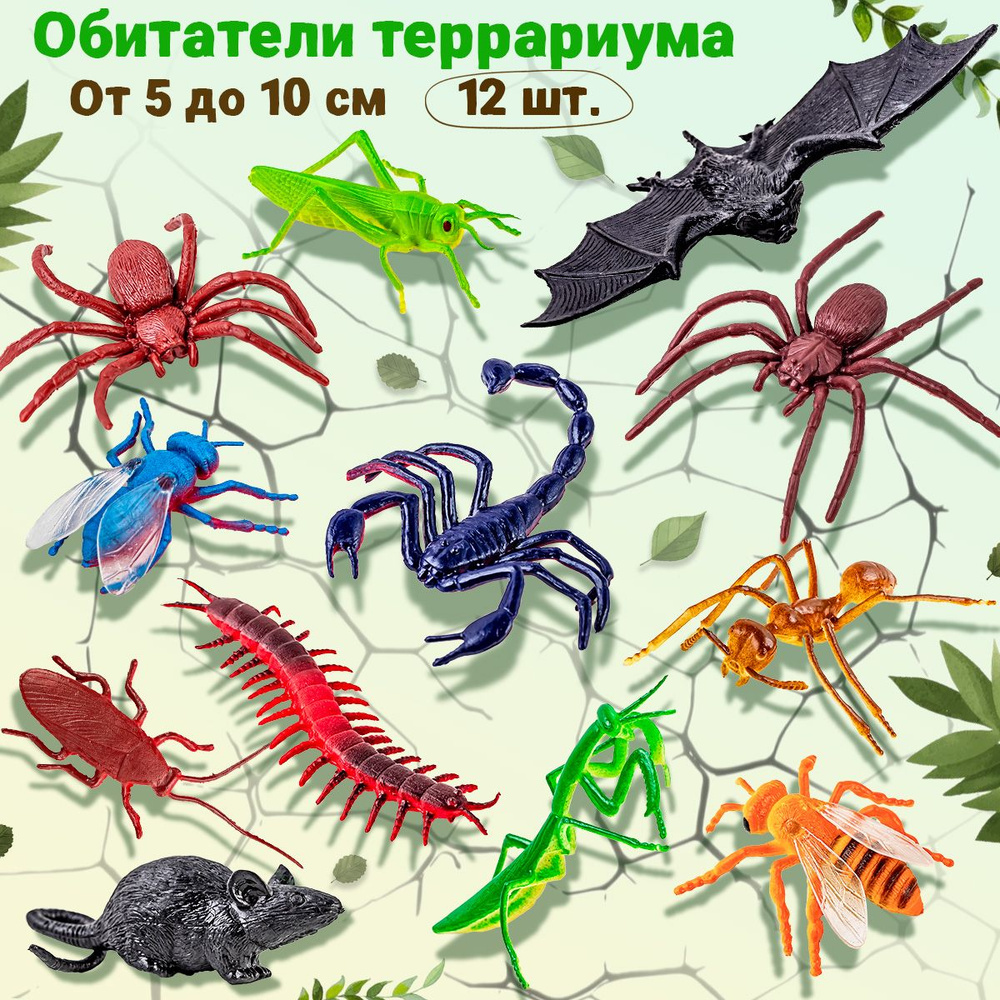 Обитатели террариума
От 5 до 10 см
12 шт.